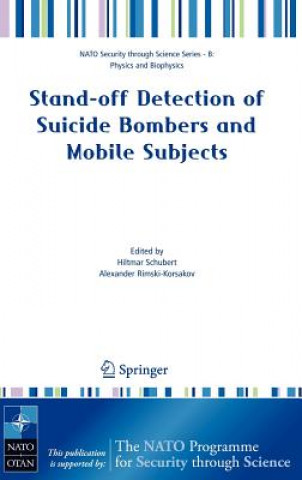 NATO Security through Science Series - B: Physics and Biophysics

Stand-off Detection of Suicide Bombers and Mobile Subjects

Edited by
Hiltmar Schubert
Alexander Rimski-Korsakov

Springer

NATO
OTAN

This publication is supported by:

The NATO Programme for Security through Science